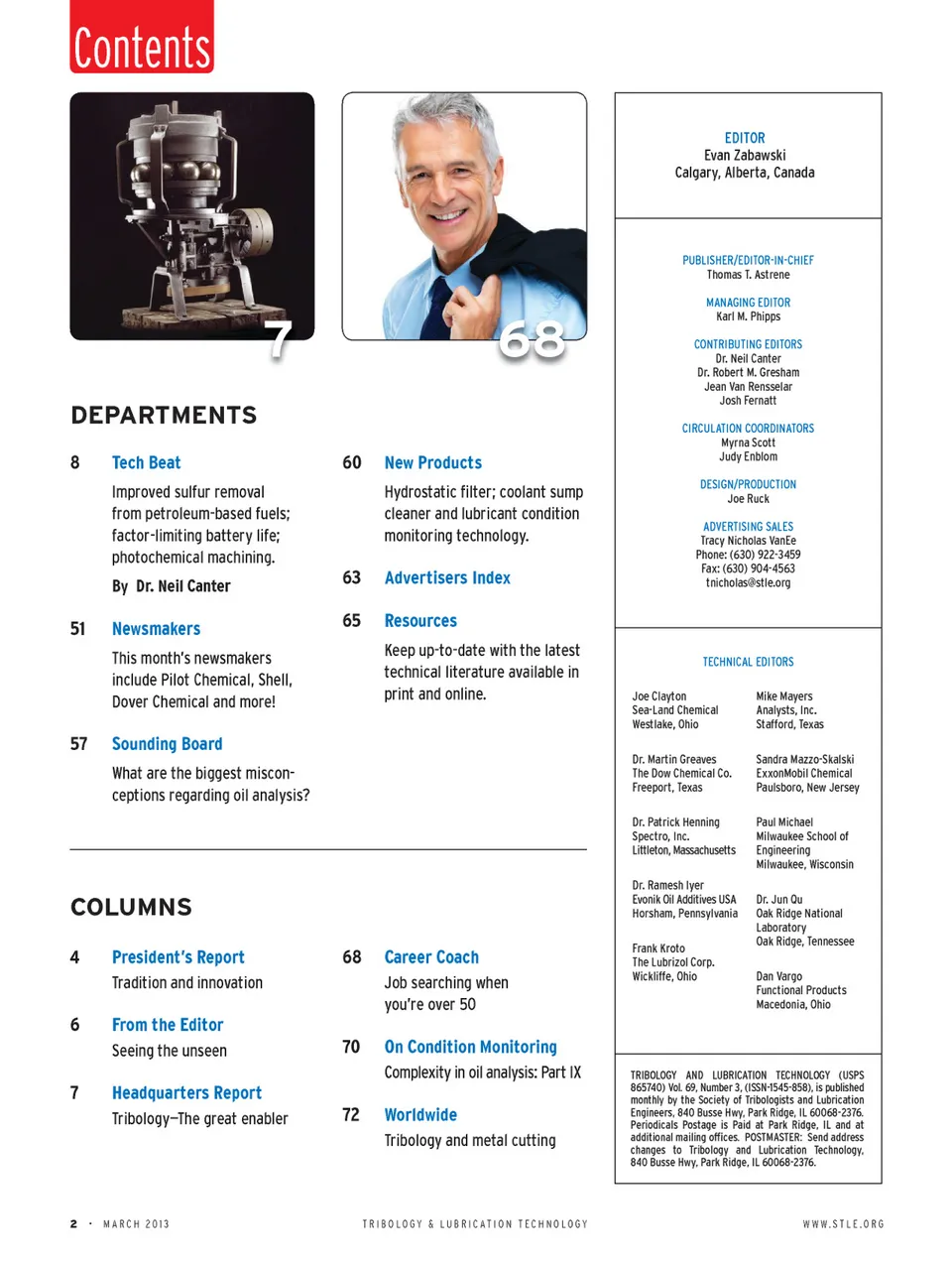 Contents

7

68

DEPARTMENTS

8 Tech Beat

Improved sulfur removal from petroleum-based fuels; factor-limiting battery life; photochemical machining.

By Dr. Neil Canter

51 Newsmakers

This month's newsmakers include Pilot Chemical, Shell, Dover Chemical and more!

57 Sounding Board

What are the biggest misconceptions regarding oil analysis?

60 New Products

Hydrostatic filter; coolant sump cleaner and lubricant condition monitoring technology.

63 Advertisers Index

65 Resources

Keep up-to-date with the latest technical literature available in print and online.

COLUMNS

4 President's Report

Tradition and innovation

6 From the Editor

Seeing the unseen

7 Headquarters Report

Tribology—The great enabler

68 Career Coach

Job searching when you're over 50

70 On Condition Monitoring

Complexity in oil analysis: Part IX

72 Worldwide

Tribology and metal cutting

EDITOR
Evan Zabawski
Calgary, Alberta, Canada

PUBLISHER/EDITOR-IN-CHIEF
Thomas T. Astrene

MANAGING EDITOR
Karl M. Phipps

CONTRIBUTING EDITORS
Dr. Neil Canter
Dr. Robert M. Gresham
Jean Van Rensselar
Josh Fernatt

CIRCULATION COORDINATORS
Myrna Scott
Judy Enblom

DESIGN/PRODUCTION
Joe Ruck

ADVERTISING SALES
Tracy Nicholas VanEe
Phone: (630) 922-3459
Fax: (630) 904-4563
tnicholas@stle.org

TECHNICAL EDITORS

Joe Clayton
Sea-Land Chemical
Westlake, Ohio

Dr. Martin Greaves
The Dow Chemical Co.
Freeport, Texas

Dr. Patrick Henning
Spectro, Inc.
Littleton, Massachusetts

Dr. Ramesh Iyer
Evonik Oil Additives USA
Horsham, Pennsylvania

Frank Kroto
The Lubrizol Corp.
Wickliffe, Ohio

Mike Mayers
Analysts, Inc.
Stafford, Texas

Sandra Mazzo-Skalski
ExxonMobil Chemical
Paulsboro, New Jersey

Paul Michael
Milwaukee School of Engineering
Milwaukee, Wisconsin

Dr. Jun Qu
Oak Ridge National Laboratory
Oak Ridge, Tennessee

Dan Vargo
Functional Products
Macedonia, Ohio

TRIBOLOGY AND LUBRICATION TECHNOLOGY (USPS 865740) Vol. 69, Number 3, (ISSN-1545-858), is published monthly by the Society of Tribologists and Lubrication Engineers, 840 Busse Hwy, Park Ridge, IL 60068-2376. Periodicals Postage is Paid at Park Ridge, IL and at additional mailing offices. POSTMASTER: Send address changes to Tribology and Lubrication Technology, 840 Busse Hwy, Park Ridge, IL 60068-2376.

2 · MARCH 2013 TRIBOLOGY & LUBRICATION TECHNOLOGY WWW.STLE.ORG